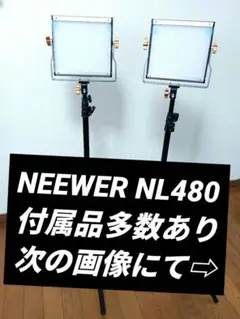 NEEWER NL480
付属品多数あり
次の画像にて⇨